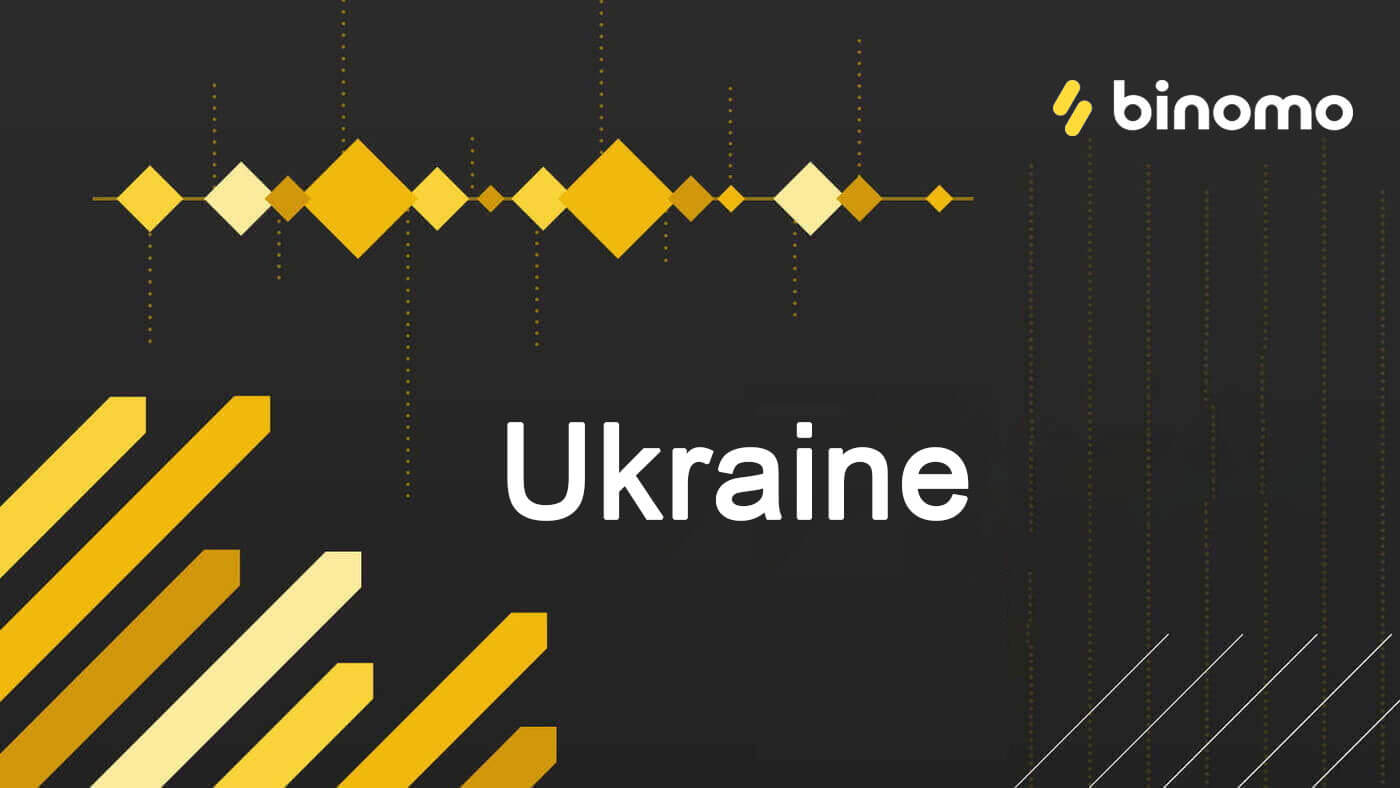 binomo

Ukraine